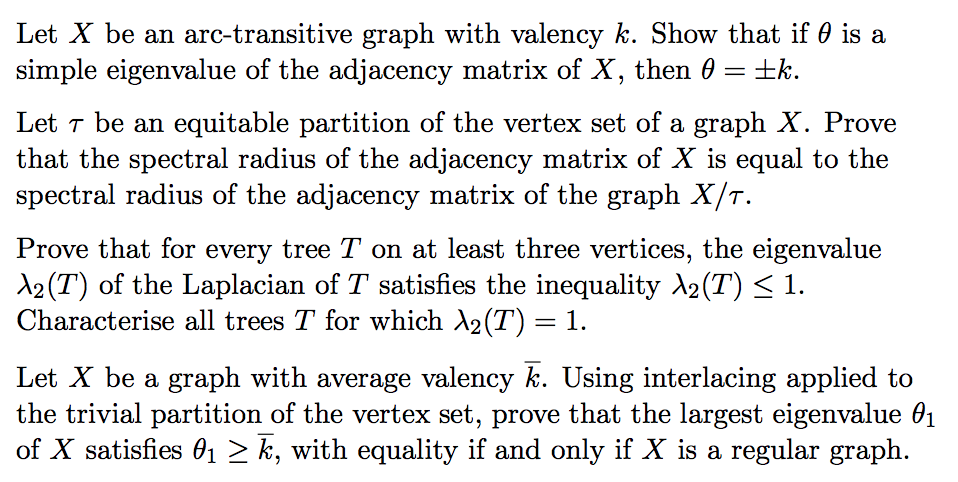 Let $X$ be an arc-transitive graph with valency $k$. Show that if $\theta$ is a simple eigenvalue of the adjacency matrix of $X$, then $\theta = \pm k$.

Let $\tau$ be an equitable partition of the vertex set of a graph $X$. Prove that the spectral radius of the adjacency matrix of $X$ is equal to the spectral radius of the adjacency matrix of the graph $X/\tau$.

Prove that for every tree $T$ on at least three vertices, the eigenvalue $\lambda_2(T)$ of the Laplacian of $T$ satisfies the inequality $\lambda_2(T) \leq 1$. Characterise all trees $T$ for which $\lambda_2(T) = 1$.

Let $X$ be a graph with average valency $\overline{k}$. Using interlacing applied to the trivial partition of the vertex set, prove that the largest eigenvalue $\theta_1$ of $X$ satisfies $\theta_1 \geq \overline{k}$, with equality if and only if $X$ is a regular graph.